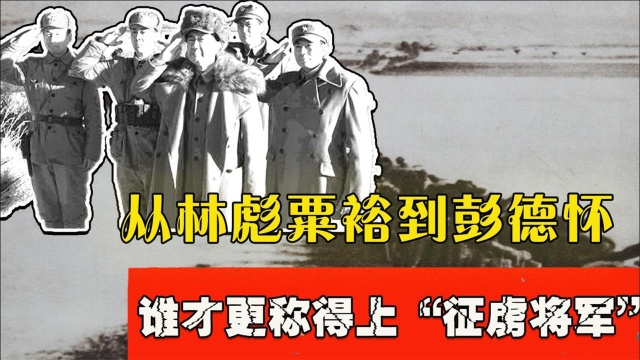 从林彪粟裕到彭德怀

谁才更称得上“征虏将军”